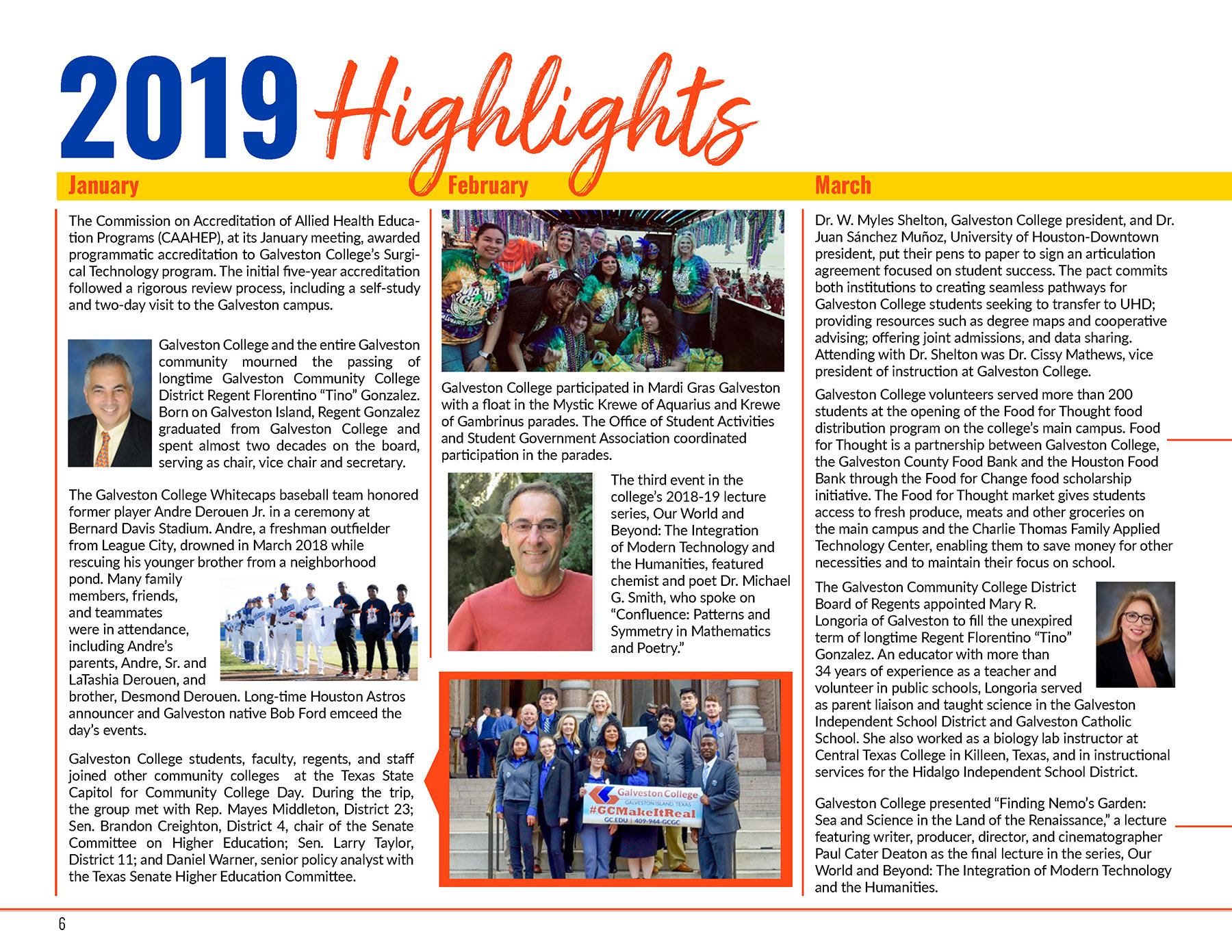 2019 Highlights

January

The Commission on Accreditation of Allied Health Education Programs (CAAHEP), at its January meeting, awarded programmatic accreditation to Galveston College's Surgical Technology program. The initial five-year accreditation followed a rigorous review process, including a self-study and two-day visit to the Galveston campus.

Galveston College and the entire Galveston community mourned the passing of longtime Galveston Community College District Regent Florentino "Tino" Gonzalez. Born on Galveston Island, Regent Gonzalez graduated from Galveston College and spent almost two decades on the board, serving as chair, vice chair and secretary.

The Galveston College Whitecaps baseball team honored former player Andre Derouen Jr. in a ceremony at Bernard Davis Stadium. Andre, a freshman outfielder from League City, drowned in March 2018 while rescuing his younger brother from a neighborhood pond. Many family members, friends, and teammates were in attendance, including Andre's parents, Andre, Sr. and LaTashia Derouen, and brother, Desmond Derouen. Long-time Houston Astros announcer and Galveston native Bob Ford emceed the day's events.

Galveston College students, faculty, regents, and staff joined other community colleges at the Texas State Capitol for Community College Day. During the trip, the group met with Rep. Mayes Middleton, District 23; Sen. Brandon Creighton, District 4, chair of the Senate Committee on Higher Education; Sen. Larry Taylor, District 11; and Daniel Warner, senior policy analyst with the Texas Senate Higher Education Committee.

February

Galveston College participated in Mardi Gras Galveston with a float in the Mystic Krewe of Aquarius and Krewe of Gambrinus parades. The Office of Student Activities and Student Government Association coordinated participation in the parades.

The third event in the college's 2018-19 lecture series, Our World and Beyond: The Integration of Modern Technology and the Humanities, featured chemist and poet Dr. Michael G. Smith, who spoke on "Confluence: Patterns and Symmetry in Mathematics and Poetry."

Galveston College
GALVESTON ISLAND, TEXAS
#GCMakeItReal
GC.EDU | 409-944-GCGC

March

Dr. W. Myles Shelton, Galveston College president, and Dr. Juan Sánchez Muñoz, University of Houston-Downtown president, put their pens to paper to sign an articulation agreement focused on student success. The pact commits both institutions to creating seamless pathways for Galveston College students seeking to transfer to UHD; providing resources such as degree maps and cooperative advising; offering joint admissions, and data sharing. Attending with Dr. Shelton was Dr. Cissy Mathews, vice president of instruction at Galveston College.

Galveston College volunteers served more than 200 students at the opening of the Food for Thought food distribution program on the college's main campus. Food for Thought is a partnership between Galveston College, the Galveston County Food Bank and the Houston Food Bank through the Food for Change food scholarship initiative. The Food for Thought market gives students access to fresh produce, meats and other groceries on the main campus and the Charlie Thomas Family Applied Technology Center, enabling them to save money for other necessities and to maintain their focus on school.

The Galveston Community College District Board of Regents appointed Mary R. Longoria of Galveston to fill the unexpired term of longtime Regent Florentino "Tino" Gonzalez. An educator with more than 34 years of experience as a teacher and volunteer in public schools, Longoria served as parent liaison and taught science in the Galveston Independent School District and Galveston Catholic School. She also worked as a biology lab instructor at Central Texas College in Killeen, Texas, and in instructional services for the Hidalgo Independent School District.

Galveston College presented "Finding Nemo's Garden: Sea and Science in the Land of the Renaissance," a lecture featuring writer, producer, director, and cinematographer Paul Cater Deaton as the final lecture in the series, Our World and Beyond: The Integration of Modern Technology and the Humanities.

6